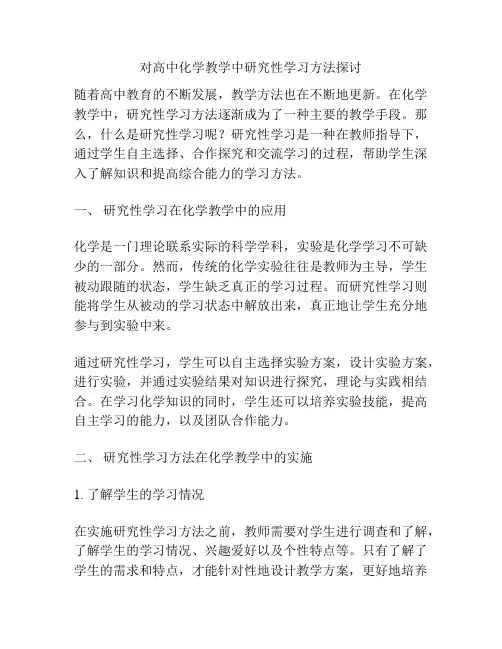 对高中化学教学中研究性学习方法探讨

随着高中教育的不断发展，教学方法也在不断地更新。在化学教学中，研究性学习方法逐渐成为了一种主要的教学手段。那么，什么是研究性学习呢？研究性学习是一种在教师指导下，通过学生自主选择、合作探究和交流学习的过程，帮助学生深入了解知识和提高综合能力的学习方法。

一、 研究性学习在化学教学中的应用

化学是一门理论联系实际的科学学科，实验是化学学习不可缺少的一部分。然而，传统的化学实验往往是教师为主导，学生被动跟随的状态，学生缺乏真正的学习过程。而研究性学习则能将学生从被动的学习状态中解放出来，真正地让学生充分地参与到实验中来。

通过研究性学习，学生可以自主选择实验方案，设计实验方案，进行实验，并通过实验结果对知识进行探究，理论与实践相结合。在学习化学知识的同时，学生还可以培养实验技能，提高自主学习的能力，以及团队合作能力。

二、 研究性学习方法在化学教学中的实施

1. 了解学生的学习情况

在实施研究性学习方法之前，教师需要对学生进行调查和了解，了解学生的学习情况、兴趣爱好以及个性特点等。只有了解了学生的需求和特点，才能针对性地设计教学方案，更好地培养